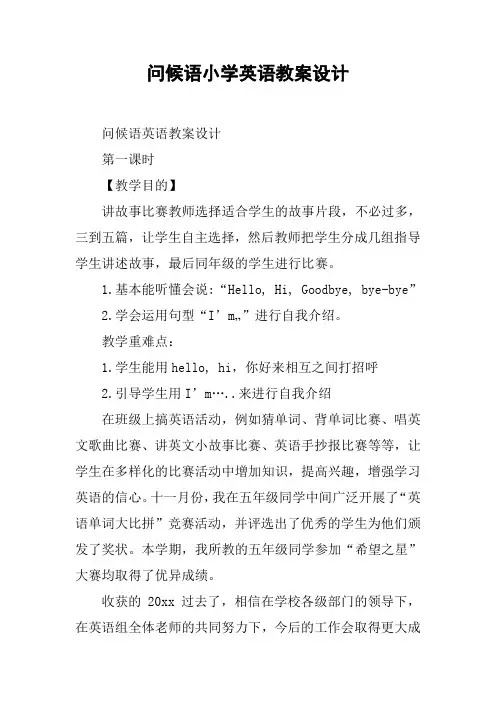 问候语小学英语教案设计

问候语英语教案设计

第一课时

【教学目的】

讲故事比赛教师选择适合学生的故事片段，不必过多，三到五篇，让学生自主选择，然后教师把学生分成几组指导学生讲述故事，最后同年级的学生进行比赛。

1.基本能听懂会说：“Hello, Hi, Goodbye, bye-bye”

2.学会运用句型“I’m„”进行自我介绍。

教学重难点：

1.学生能用 hello, hi，你好来相互之间打招呼

2.引导学生用 I’m…..来进行自我介绍

在班级上搞英语活动，例如猜单词、背单词比赛、唱英文歌曲比赛、讲英文小故事比赛、英语手抄报比赛等等，让学生在多样化的比赛活动中增加知识，提高兴趣，增强学习英语的信心。十一月份，我在五年级同学中间广泛开展了“英语单词大比拼”竞赛活动，并评选出了优秀的学生为他们颁发了奖状。本学期，我所教的五年级同学参加“希望之星”大赛均取得了优异成绩。

收获的 20xx 过去了，相信在学校各级部门的领导下，在英语组全体老师的共同努力下，今后的工作会取得更大成